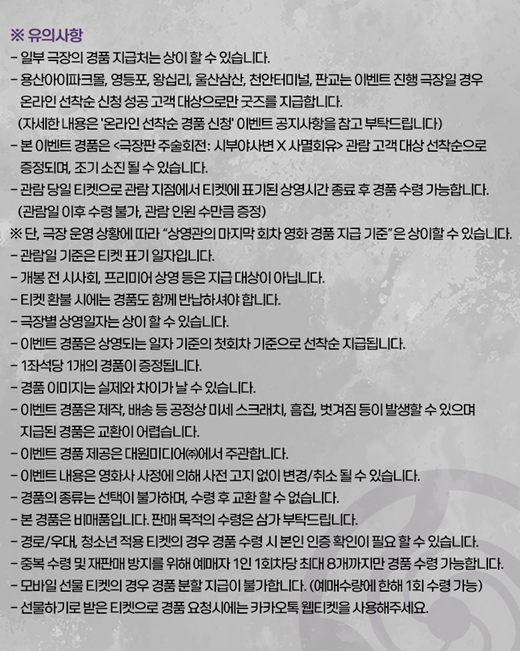 ※ 유의사항

- 일부 극장의 경품 지급처는 상이 할 수 있습니다.
- 용산아이파크몰, 영등포, 왕십리, 울산삼산, 천안터미널, 판교는 이벤트 진행 극장일 경우 온라인 선착순 신청 성공 고객 대상으로만 굿즈를 지급합니다. (자세한 내용은 '온라인 선착순 경품 신청' 이벤트 공지사항을 참고 부탁드립니다)
- 본 이벤트 경품은 <극장판 주술회전: 시부야사변 X 사멸회유> 관람 고객 대상 선착순으로 증정되며, 조기 소진 될 수 있습니다.
- 관람 당일 티켓으로 관람 지점에서 티켓에 표기된 상영시간 종료 후 경품 수령 가능합니다. (관람일 이후 수령 불가, 관람 인원 수만큼 증정)

※ 단, 극장 운영 상황에 따라 "상영관의 마지막 회차 영화 경품 지급 기준"은 상이할 수 있습니다.

- 관람일 기준은 티켓 표기 일자입니다.
- 개봉 전 시사회, 프리미어 상영 등은 지급 대상이 아닙니다.
- 티켓 환불 시에는 경품도 함께 반납하셔야 합니다.
- 극장별 상영일자는 상이 할 수 있습니다.
- 이벤트 경품은 상영되는 일자 기준의 첫회차 기준으로 선착순 지급됩니다.
- 1좌석당 1개의 경품이 증정됩니다.
- 경품 이미지는 실제와 차이가 날 수 있습니다.
- 이벤트 경품은 제작, 배송 등 공정상 미세 스크래치, 흠집, 벗겨짐 등이 발생할 수 있으며 지급된 경품은 교환이 어렵습니다.
- 이벤트 경품 제공은 대원미디어㈜에서 주관합니다.
- 이벤트 내용은 영화사 사정에 의해 사전 고지 없이 변경/취소 될 수 있습니다.
- 경품의 종류는 선택이 불가하며, 수령 후 교환 할 수 없습니다.
- 본 경품은 비매품입니다. 판매 목적의 수령은 삼가 부탁드립니다.
- 경로/우대, 청소년 적용 티켓의 경우 경품 수령 시 본인 인증 확인이 필요 할 수 있습니다.
- 중복 수령 및 재판매 방지를 위해 예매자 1인 1회차당 최대 8개까지만 경품 수령 가능합니다.
- 모바일 선물 티켓의 경우 경품 분할 지급이 불가합니다. (예매수량에 한해 1회 수령 가능)
- 선물하기로 받은 티켓으로 경품 요청시에는 카카오톡 웹티켓을 사용해주세요.